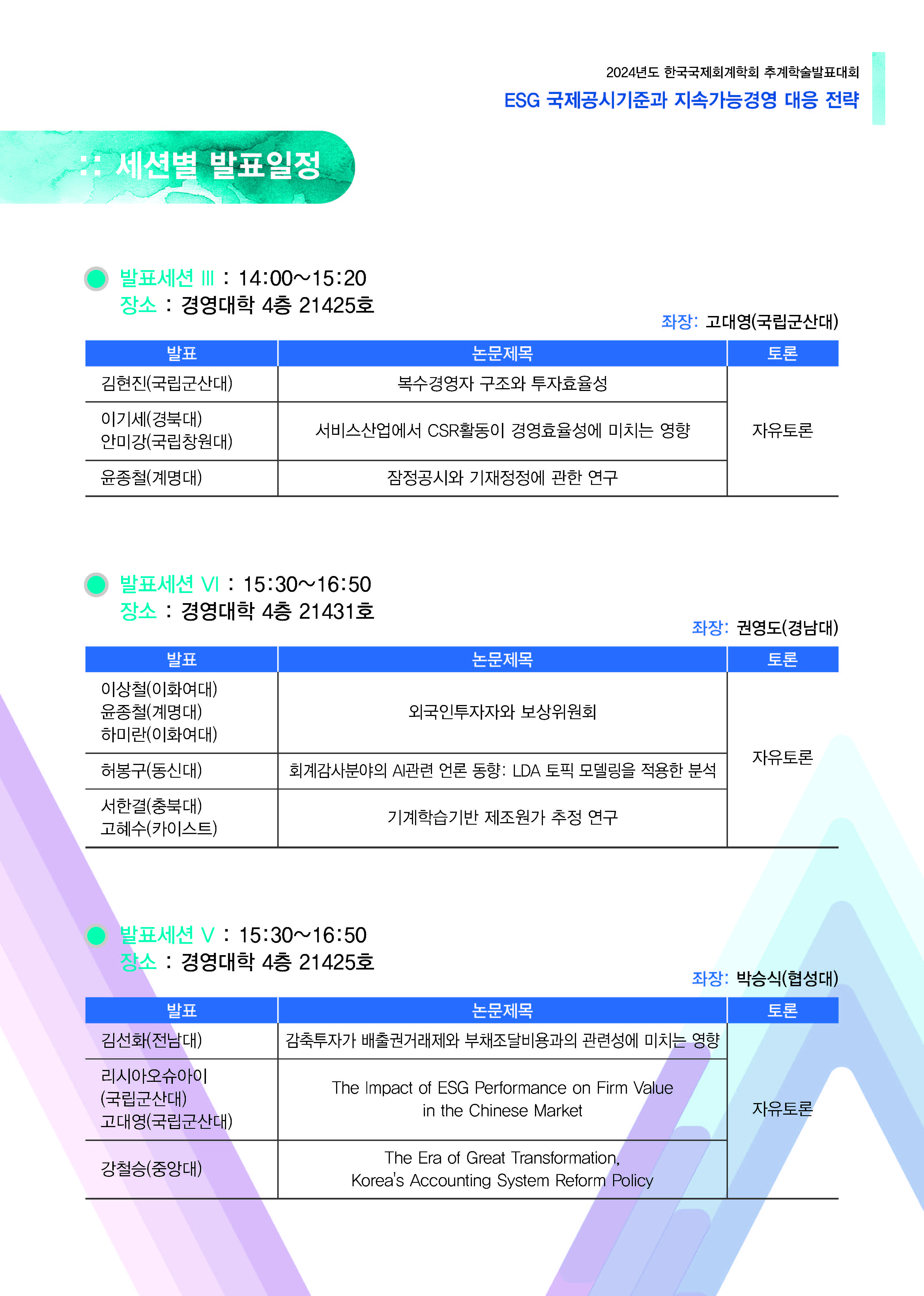 2024년도 한국국제회계학회 추계학술발표대회
ESG 국제공시기준과 지속가능경영 대응 전략

:: 세션별 발표일정

발표세션 III : 14:00~15:20
장소 : 경영대학 4층 21425호

좌장: 고대영(국립군산대)

| 발표 | 논문제목 | 토론 |
|---|---|---|
| 김현진(국립군산대) | 복수경영자 구조와 투자효율성 | 자유토론 |
| 이기세(경북대) 안미강(국립창원대) | 서비스산업에서 CSR활동이 경영효율성에 미치는 영향 | |
| 윤종철(계명대) | 잠정공시와 기재정정에 관한 연구 | |

발표세션 VI : 15:30~16:50
장소 : 경영대학 4층 21431호

좌장: 권영도(경남대)

| 발표 | 논문제목 | 토론 |
|---|---|---|
| 이상철(이화여대) 윤종철(계명대) 하미란(이화여대) | 외국인투자자와 보상위원회 | 자유토론 |
| 허봉구(동신대) | 회계감사분야의 AI관련 언론 동향: LDA 토픽 모델링을 적용한 분석 | |
| 서한결(충북대) 고혜수(카이스트) | 기계학습기반 제조원가 추정 연구 | |

발표세션 V : 15:30~16:50
장소 : 경영대학 4층 21425호

좌장: 박승식(협성대)

| 발표 | 논문제목 | 토론 |
|---|---|---|
| 김선화(전남대) | 감축투자가 배출권거래제와 부채조달비용과의 관련성에 미치는 영향 | 자유토론 |
| 리시아오슈아이 (국립군산대) 고대영(국립군산대) | The Impact of ESG Performance on Firm Value in the Chinese Market | |
| 강철승(중앙대) | The Era of Great Transformation, Korea's Accounting System Reform Policy | |